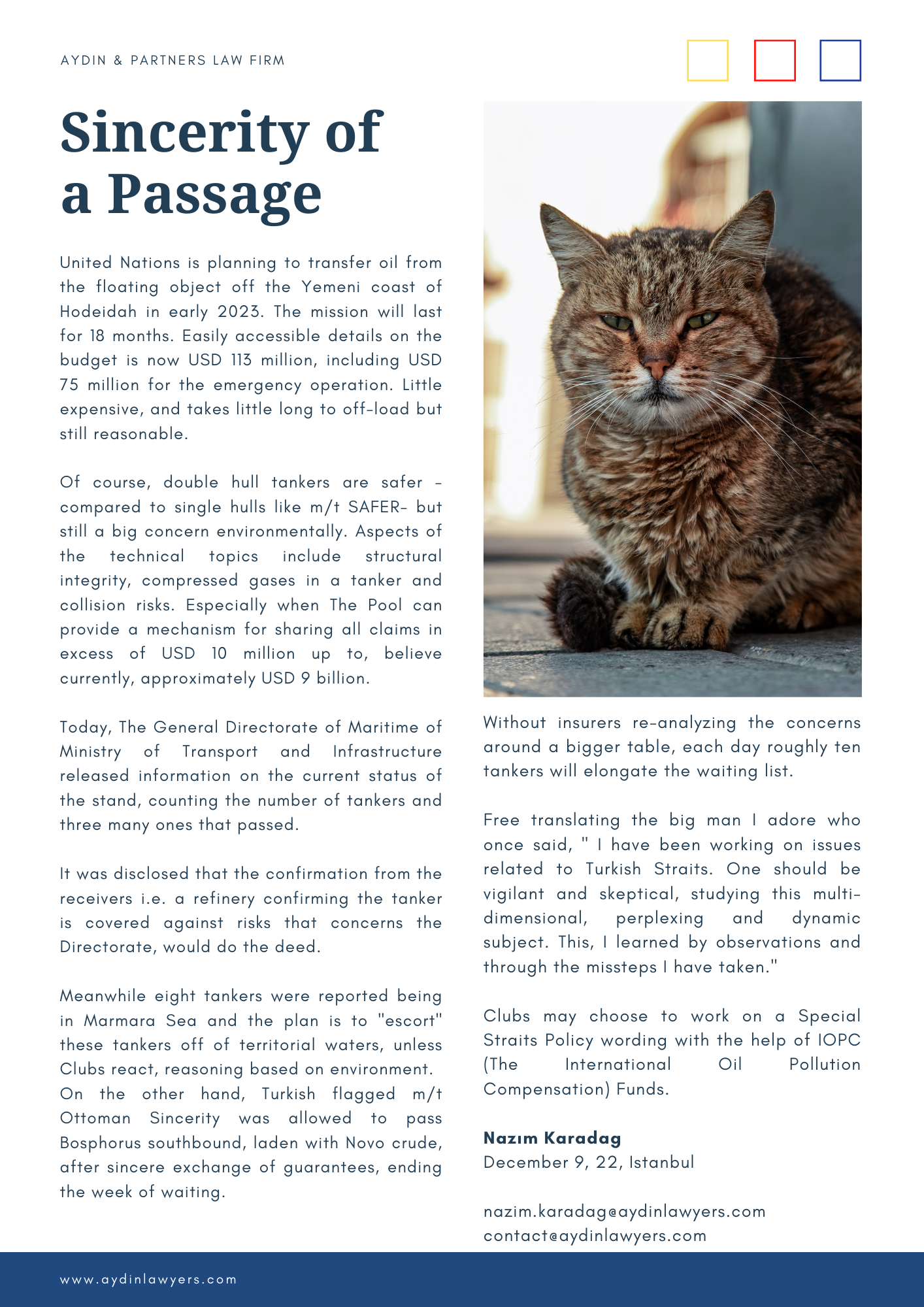 AYDIN & PARTNERS LAW FIRM

Sincerity of a Passage

United Nations is planning to transfer oil from the floating object off the Yemeni coast of Hodeidah in early 2023. The mission will last for 18 months. Easily accessible details on the budget is now USD 113 million, including USD 75 million for the emergency operation. Little expensive, and takes little long to off-load but still reasonable.

Of course, double hull tankers are safer - compared to single hulls like m/t SAFER- but still a big concern environmentally. Aspects of the technical topics include structural integrity, compressed gases in a tanker and collision risks. Especially when The Pool can provide a mechanism for sharing all claims in excess of USD 10 million up to, believe currently, approximately USD 9 billion.

Today, The General Directorate of Maritime of Ministry of Transport and Infrastructure released information on the current status of the stand, counting the number of tankers and three many ones that passed.

It was disclosed that the confirmation from the receivers i.e. a refinery confirming the tanker is covered against risks that concerns the Directorate, would do the deed.

Meanwhile eight tankers were reported being in Marmara Sea and the plan is to "escort" these tankers off of territorial waters, unless Clubs react, reasoning based on environment. On the other hand, Turkish flagged m/t Ottoman Sincerity was allowed to pass Bosphorus southbound, laden with Novo crude, after sincere exchange of guarantees, ending the week of waiting.

Without insurers re-analyzing the concerns around a bigger table, each day roughly ten tankers will elongate the waiting list.

Free translating the big man I adore who once said, " I have been working on issues related to Turkish Straits. One should be vigilant and skeptical, studying this multi-dimensional, perplexing and dynamic subject. This, I learned by observations and through the missteps I have taken."

Clubs may choose to work on a Special Straits Policy wording with the help of IOPC (The International Oil Pollution Compensation) Funds.

Nazım Karadag
December 9, 22, Istanbul

nazim.karadag@aydinlawyers.com
contact@aydinlawyers.com

www.aydinlawyers.com